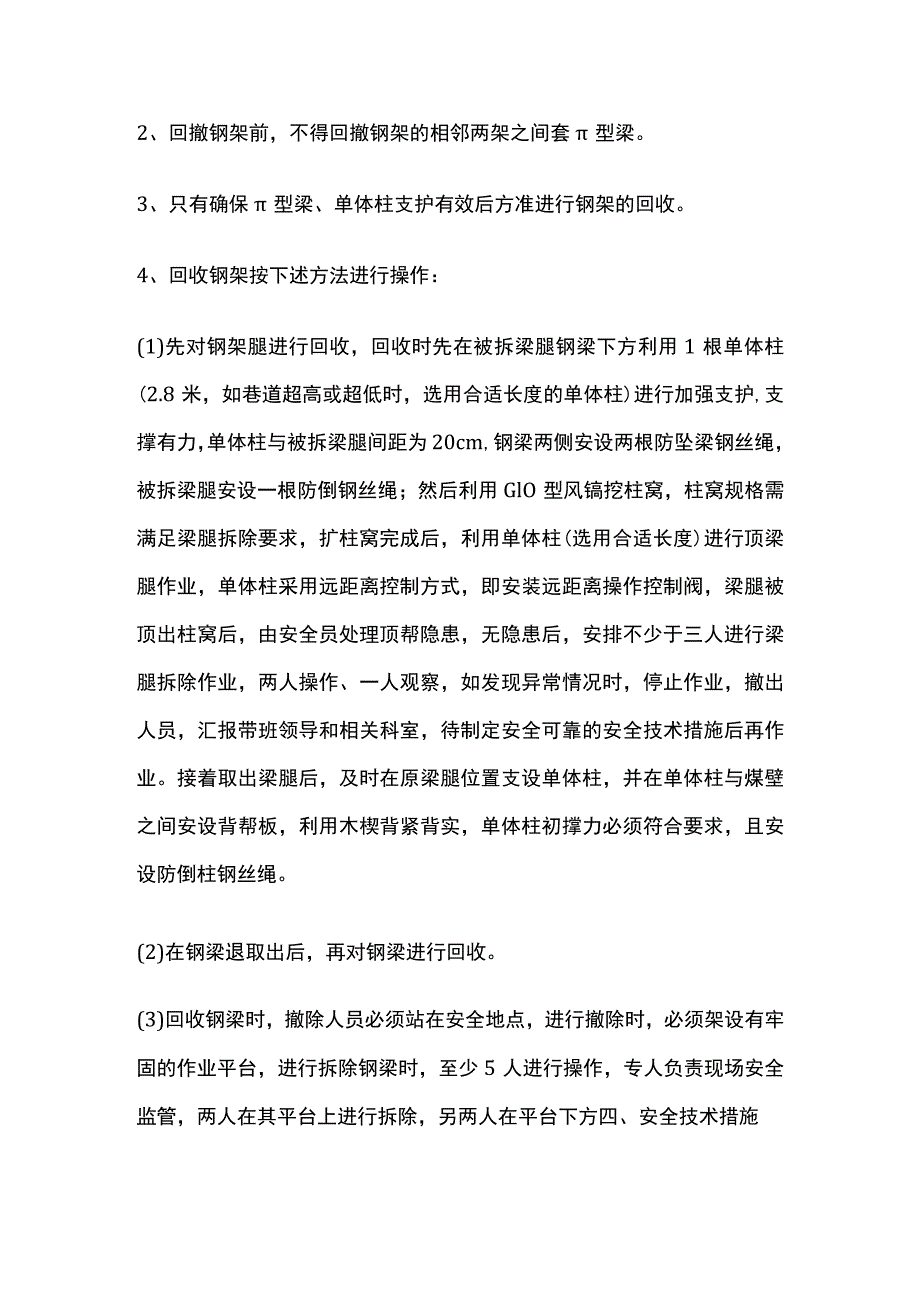 2、回撤钢架前，不得回撤钢架的相邻两架之间套π型梁。

3、只有确保π型梁、单体柱支护有效后方准进行钢架的回收。

4、回收钢架按下述方法进行操作：

(1)先对钢架腿进行回收，回收时先在被拆梁腿钢梁下方利用1根单体柱(2.8米，如巷道超高或超低时，选用合适长度的单体柱)进行加强支护，支撑有力，单体柱与被拆梁腿间距为20cm，钢梁两侧安设两根防坠梁钢丝绳，被拆梁腿安设一根防倒钢丝绳；然后利用GlO型风镐挖柱窝，柱窝规格需满足梁腿拆除要求，扩柱窝完成后，利用单体柱(选用合适长度)进行顶梁腿作业，单体柱采用远距离控制方式，即安装远距离操作控制阀，梁腿被顶出柱窝后，由安全员处理顶帮隐患，无隐患后，安排不少于三人进行梁腿拆除作业，两人操作、一人观察，如发现异常情况时，停止作业，撤出人员，汇报带班领导和相关科室，待制定安全可靠的安全技术措施后再作业。接着取出梁腿后，及时在原梁腿位置支设单体柱，并在单体柱与煤壁之间安设背帮板，利用木楔背紧背实，单体柱初撑力必须符合要求，且安设防倒柱钢丝绳。

(2)在钢梁退取出后，再对钢梁进行回收。

(3)回收钢梁时，撤除人员必须站在安全地点，进行撤除时，必须架设有牢固的作业平台，进行拆除钢梁时，至少5人进行操作，专人负责现场安全监管，两人在其平台上进行拆除，另两人在平台下方四、安全技术措施